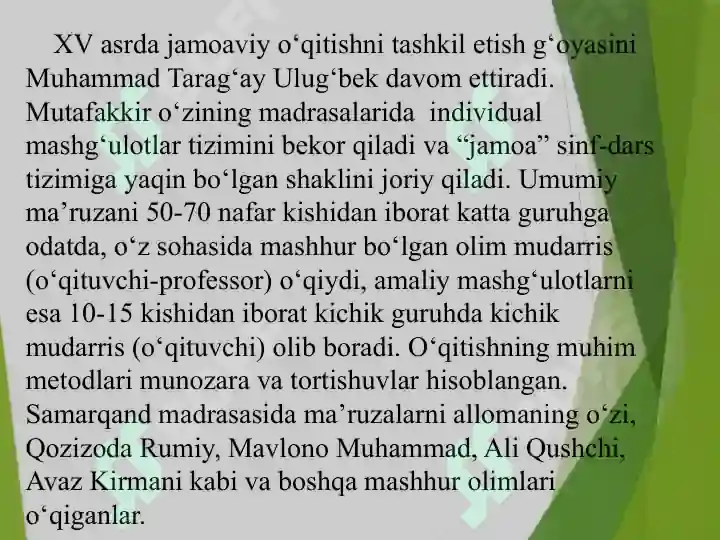 XV asrda jamoaviy o‘qitishni tashkil etish g‘oyasini Muhammad Tarag‘ay Ulug‘bek davom ettiradi. Mutafakkir o‘zining madrasalarida individual mashg‘ulotlar tizimini bekor qiladi va “jamoa” sinf-dars tizimiga yaqin bo‘lgan shaklini joriy qiladi. Umumiy ma’ruzani 50-70 nafar kishidan iborat katta guruhga odatda, o‘z sohasida mashhur bo‘lgan olim mudarris (o‘qituvchi-professor) o‘qiydi, amaliy mashg‘ulotlarni esa 10-15 kishidan iborat kichik guruhda kichik mudarris (o‘qituvchi) olib boradi. O‘qitishning muhim metodlari munozara va tortishuvlar hisoblangan. Samarqand madrasasida ma’ruzalarni allomaning o‘zi, Qozizoda Rumiy, Mavlono Muhammad, Ali Qushchi, Avaz Kirmani kabi va boshqa mashhur olimlari o‘qiganlar.